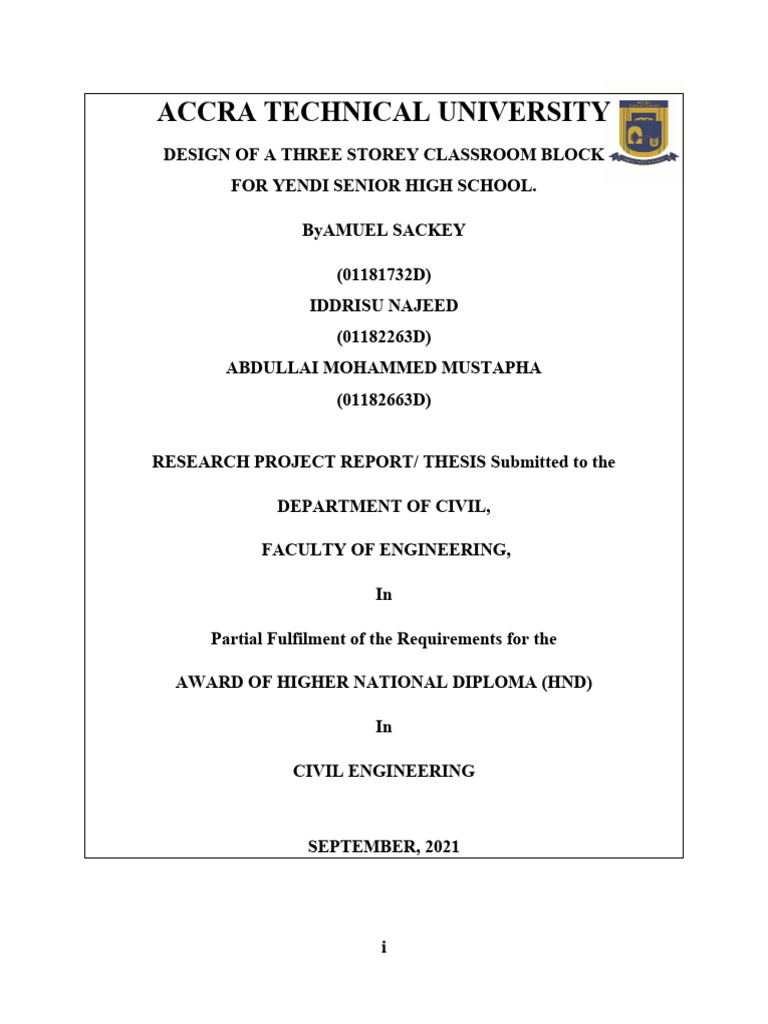 ACCRA TECHNICAL UNIVERSITY

DESIGN OF A THREE STOREY CLASSROOM BLOCK FOR YENDI SENIOR HIGH SCHOOL.

ByAMUEL SACKEY

(01181732D)

IDDRISU NAJEED

(01182263D)

ABDULLAI MOHAMMED MUSTAPHA

(01182663D)

RESEARCH PROJECT REPORT/ THESIS Submitted to the

DEPARTMENT OF CIVIL,

FACULTY OF ENGINEERING,

In

Partial Fulfilment of the Requirements for the

AWARD OF HIGHER NATIONAL DIPLOMA (HND)

In

CIVIL ENGINEERING

SEPTEMBER, 2021

i